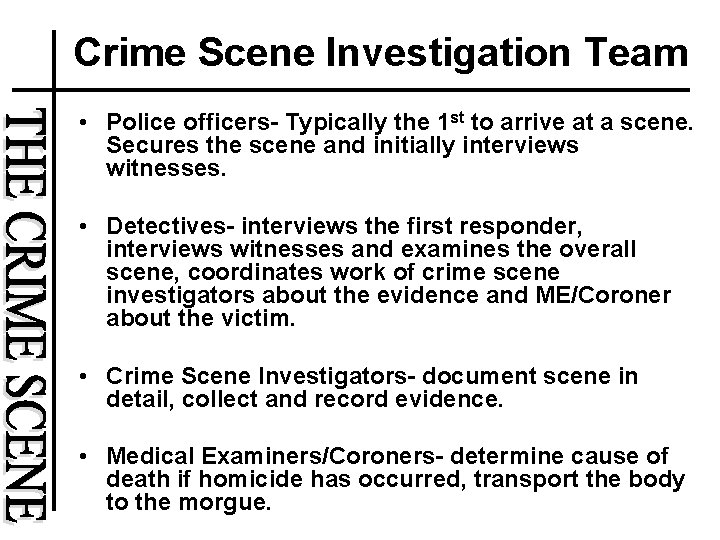 THE CRIME SCENE

Crime Scene Investigation Team

• Police officers- Typically the 1$^{st}$ to arrive at a scene. Secures the scene and initially interviews witnesses.

• Detectives- interviews the first responder, interviews witnesses and examines the overall scene, coordinates work of crime scene investigators about the evidence and ME/Coroner about the victim.

• Crime Scene Investigators- document scene in detail, collect and record evidence.

• Medical Examiners/Coroners- determine cause of death if homicide has occurred, transport the body to the morgue.